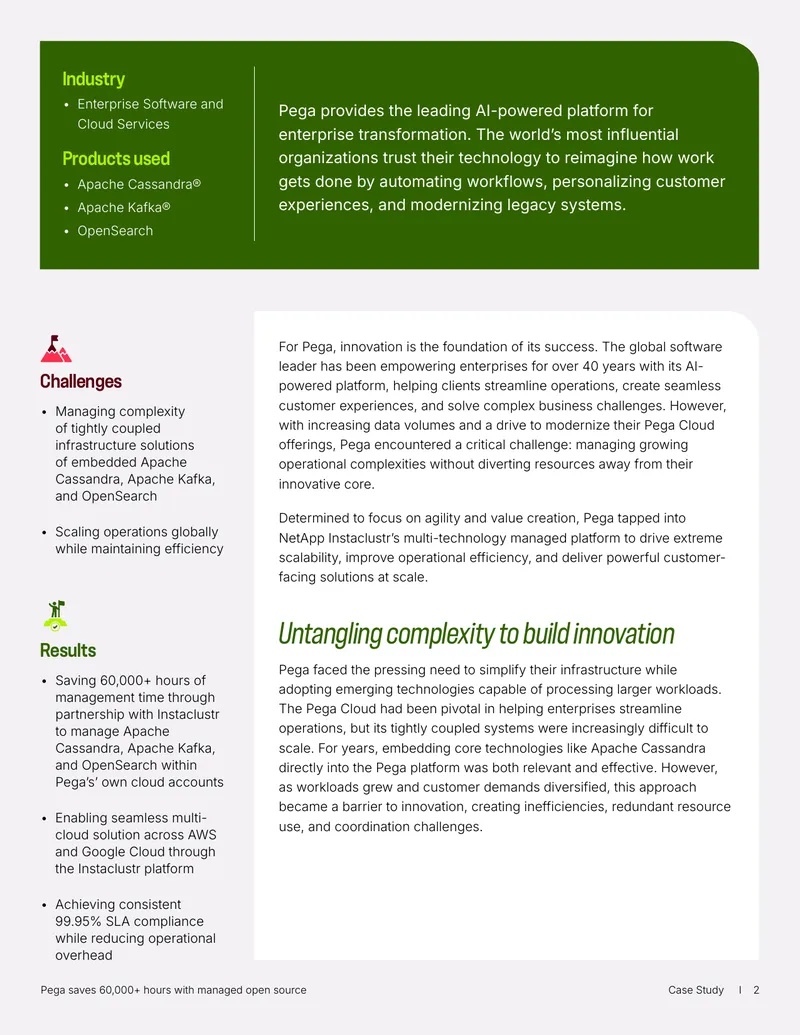 Industry

• Enterprise Software and Cloud Services

Products used

• Apache Cassandra®
• Apache Kafka®
• OpenSearch

Pega provides the leading AI-powered platform for enterprise transformation. The world's most influential organizations trust their technology to reimagine how work gets done by automating workflows, personalizing customer experiences, and modernizing legacy systems.

Challenges

• Managing complexity of tightly coupled infrastructure solutions of embedded Apache Cassandra, Apache Kafka, and OpenSearch
• Scaling operations globally while maintaining efficiency

Results

• Saving 60,000+ hours of management time through partnership with Instaclustr to manage Apache Cassandra, Apache Kafka, and OpenSearch within Pega's' own cloud accounts
• Enabling seamless multi-cloud solution across AWS and Google Cloud through the Instaclustr platform
• Achieving consistent 99.95% SLA compliance while reducing operational overhead

For Pega, innovation is the foundation of its success. The global software leader has been empowering enterprises for over 40 years with its AI-powered platform, helping clients streamline operations, create seamless customer experiences, and solve complex business challenges. However, with increasing data volumes and a drive to modernize their Pega Cloud offerings, Pega encountered a critical challenge: managing growing operational complexities without diverting resources away from their innovative core.

Determined to focus on agility and value creation, Pega tapped into NetApp Instaclustr's multi-technology managed platform to drive extreme scalability, improve operational efficiency, and deliver powerful customer-facing solutions at scale.

Untangling complexity to build innovation

Pega faced the pressing need to simplify their infrastructure while adopting emerging technologies capable of processing larger workloads. The Pega Cloud had been pivotal in helping enterprises streamline operations, but its tightly coupled systems were increasingly difficult to scale. For years, embedding core technologies like Apache Cassandra directly into the Pega platform was both relevant and effective. However, as workloads grew and customer demands diversified, this approach became a barrier to innovation, creating inefficiencies, redundant resource use, and coordination challenges.

Pega saves 60,000+ hours with managed open source

Case Study I 2